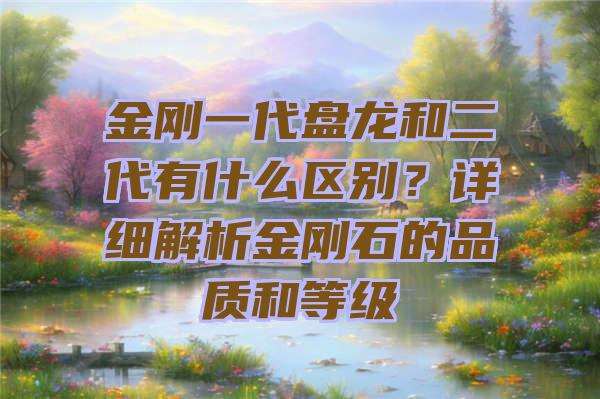 金刚一代盘龙和二代有什么区别？详细解析金刚石的品质和等级